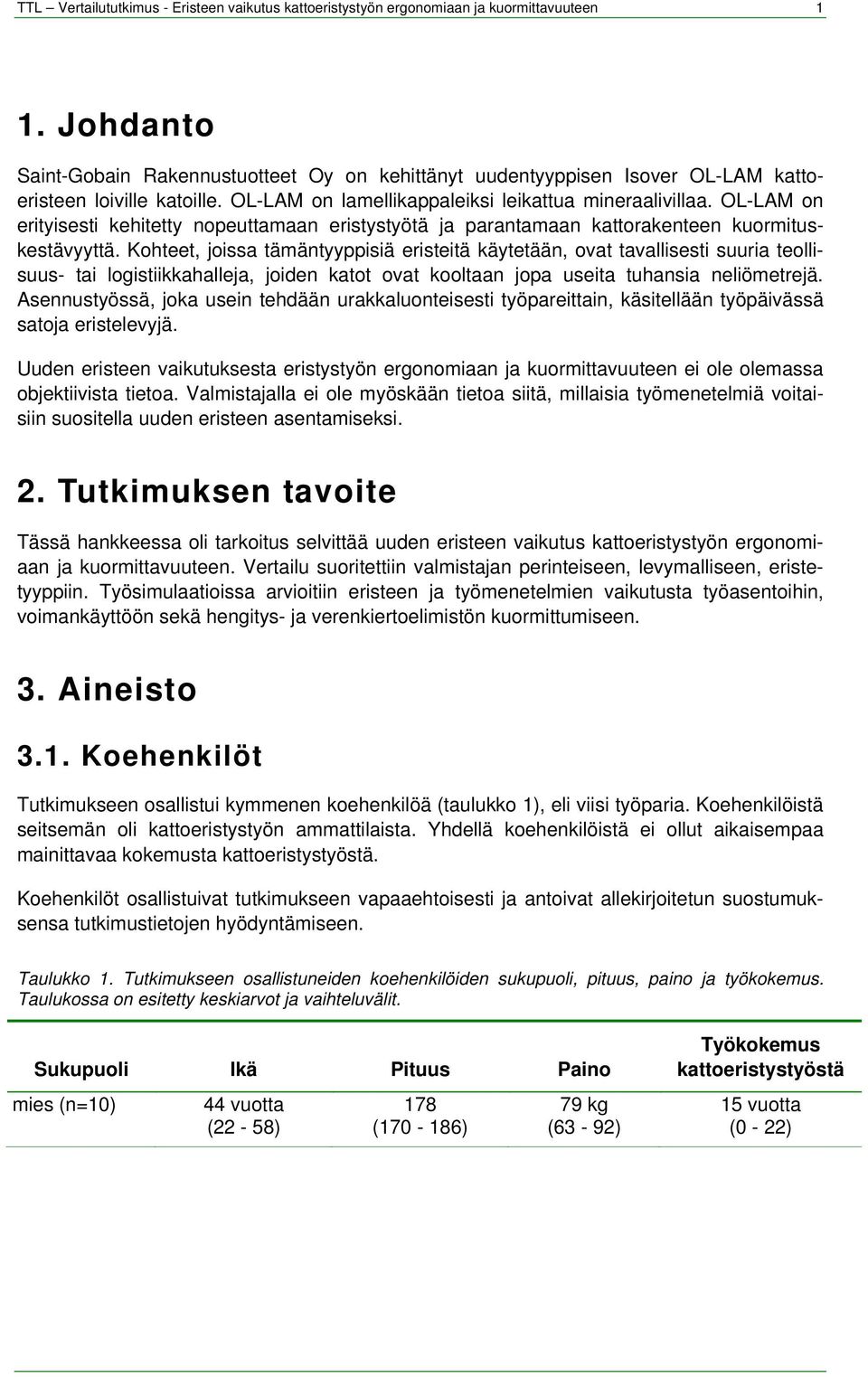 TTL – Vertailututkimus - Eristeen vaikutus kattoeristystyön ergonomiaan ja kuormittavuuteen 1

1. Johdanto

Saint-Gobain Rakennustuotteet Oy on kehittänyt uudentyyppisen Isover OL-LAM kattoeristeen loiville katoille. OL-LAM on lamellikappaleiksi leikattua mineraalivillaa. OL-LAM on erityisesti kehitetty nopeuttamaan eristystyötä ja parantamaan kattorakenteen kuormituskestävyyttä. Kohteet, joissa tämäntyyppisiä eristeitä käytetään, ovat tavallisesti suuria teollisuus- tai logistiikkahalleja, joiden katot ovat kooltaan jopa useita tuhansia neliömetrejä. Asennustyössä, joka usein tehdään urakkaluonteisesti työpareittain, käsitellään työpäivässä satoja eristelevyjä.

Uuden eristeen vaikutuksesta eristystyön ergonomiaan ja kuormittavuuteen ei ole olemassa objektiivista tietoa. Valmistajalla ei ole myöskään tietoa siitä, millaisia työmenetelmiä voitaisiin suositella uuden eristeen asentamiseksi.

2. Tutkimuksen tavoite

Tässä hankkeessa oli tarkoitus selvittää uuden eristeen vaikutus kattoeristystyön ergonomiaan ja kuormittavuuteen. Vertailu suoritettiin valmistajan perinteiseen, levymalliseen, eristetyyppiin. Työsimulaatioissa arvioitiin eristeen ja työmenetelmien vaikutusta työasentoihin, voimankäyttöön sekä hengitys- ja verenkiertoelimistön kuormittumiseen.

3. Aineisto

3.1. Koehenkilöt

Tutkimukseen osallistui kymmenen koehenkilöä (taulukko 1), eli viisi työparia. Koehenkilöistä seitsemän oli kattoeristystyön ammattilaista. Yhdellä koehenkilöistä ei ollut aikaisempaa mainittavaa kokemusta kattoeristystyöstä.

Koehenkilöt osallistuivat tutkimukseen vapaaehtoisesti ja antoivat allekirjoitetun suostumuksensa tutkimustietojen hyödyntämiseen.

Taulukko 1. Tutkimukseen osallistuneiden koehenkilöiden sukupuoli, pituus, paino ja työkokemus. Taulukossa on esitetty keskiarvot ja vaihteluvälit.

| Sukupuoli | Ikä | Pituus | Paino | Työkokemus kattoeristystyöstä |
|---|---|---|---|---|
| mies (n=10) | 44 vuotta (22 - 58) | 178 (170 - 186) | 79 kg (63 - 92) | 15 vuotta (0 - 22) |